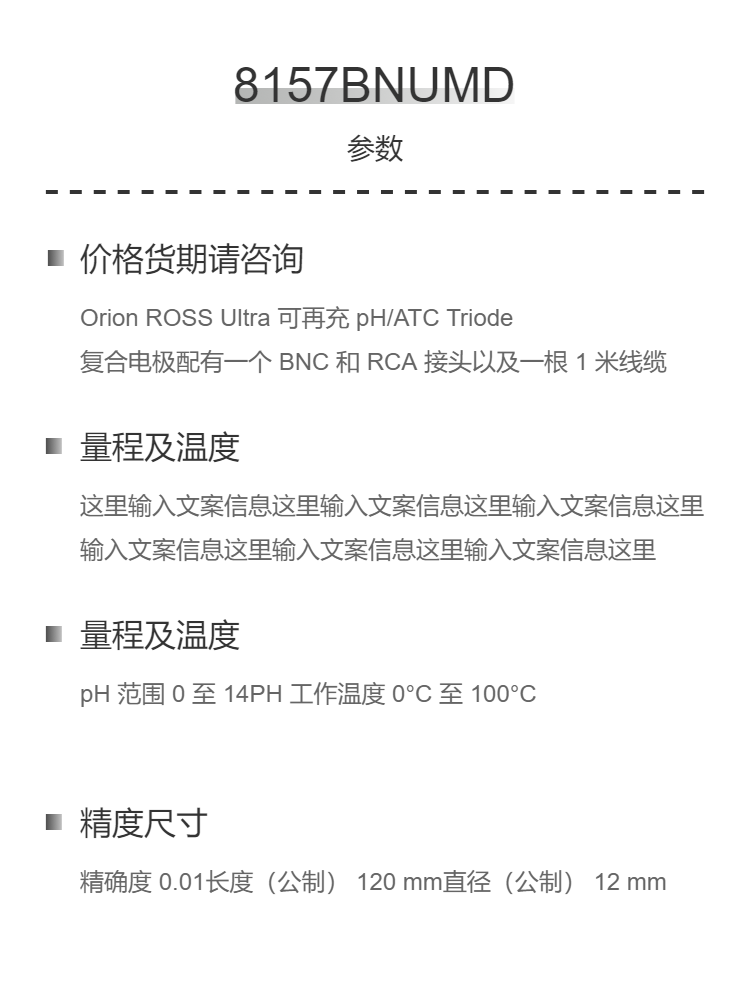 8157BNUMD

参数

价格货期请咨询

Orion ROSS Ultra 可再充 pH/ATC Triode
复合电极配有一个 BNC 和 RCA 接头以及一根 1 米线缆

量程及温度

这里输入文案信息这里输入文案信息这里输入文案信息这里输入文案信息这里输入文案信息这里输入文案信息这里

量程及温度

pH 范围 0 至 14PH 工作温度 0°C 至 100°C

精度尺寸

精确度 0.01长度（公制） 120 mm直径（公制） 12 mm